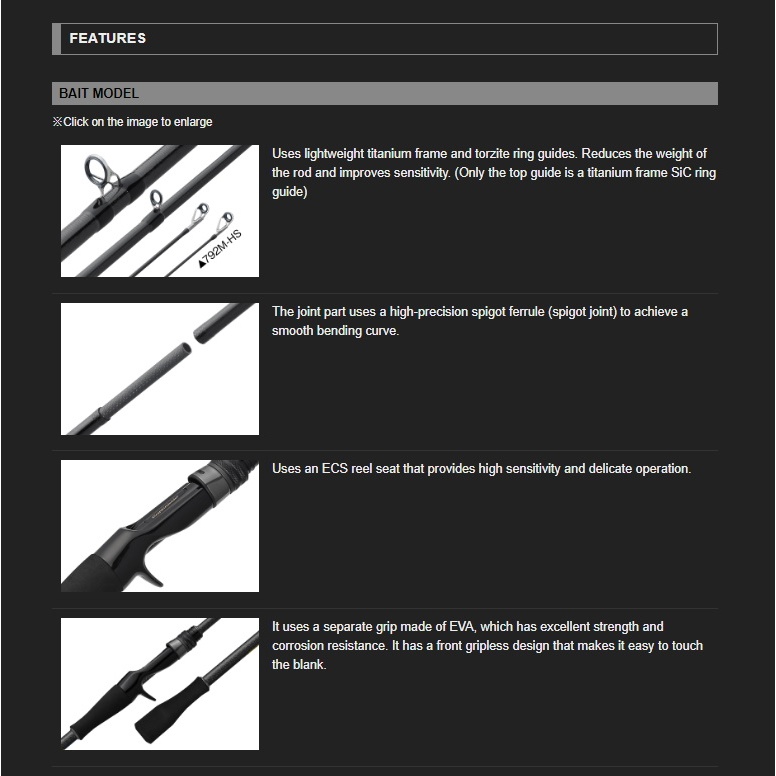 FEATURES

BAIT MODEL

※Click on the image to enlarge

▲792M-HS

Uses lightweight titanium frame and torzite ring guides. Reduces the weight of the rod and improves sensitivity. (Only the top guide is a titanium frame SiC ring guide)

The joint part uses a high-precision spigot ferrule (spigot joint) to achieve a smooth bending curve.

Uses an ECS reel seat that provides high sensitivity and delicate operation.

It uses a separate grip made of EVA, which has excellent strength and corrosion resistance. It has a front gripless design that makes it easy to touch the blank.